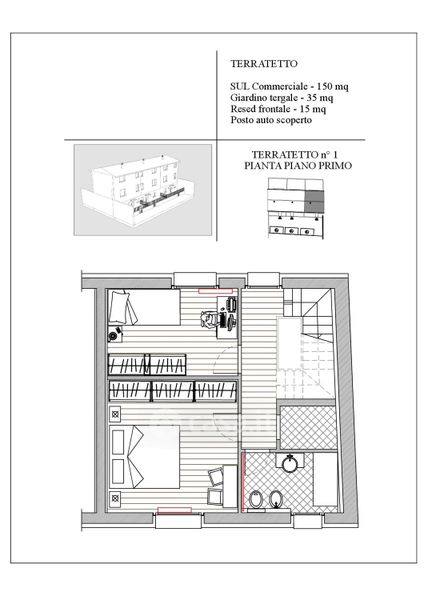 TERRATETTO

SUL Commerciale - 150 mq
Giardino tergale - 35 mq
Resed frontale - 15 mq
Posto auto scoperto

TERRATETTO n° 1
PIANTA PIANO PRIMO